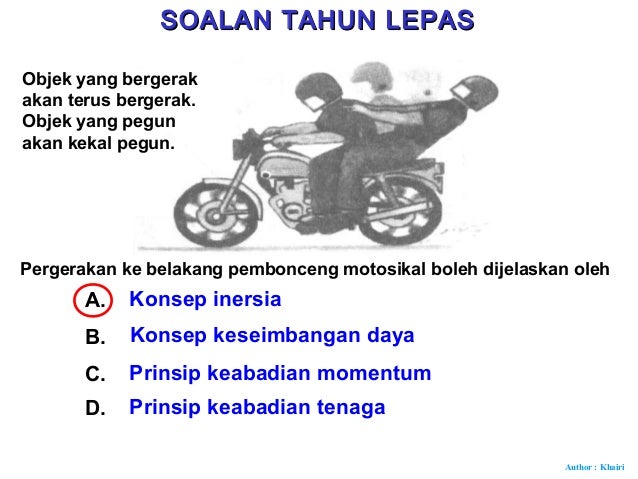 SOALAN TAHUN LEPAS

Objek yang bergerak akan terus bergerak. Objek yang pegun akan kekal pegun.

Pergerakan ke belakang pembonceng motosikal boleh dijelaskan oleh

A. Konsep inersia

B. Konsep keseimbangan daya

C. Prinsip keabadian momentum

D. Prinsip keabadian tenaga

Author : Khairi